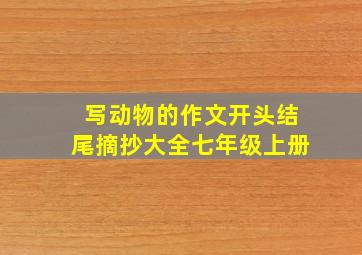 写动物的作文开头结尾摘抄大全七年级上册